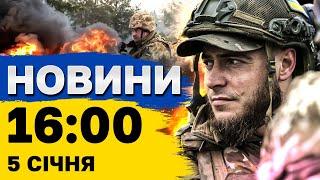 НОВИНИ
16:00
5 СІЧНЯ